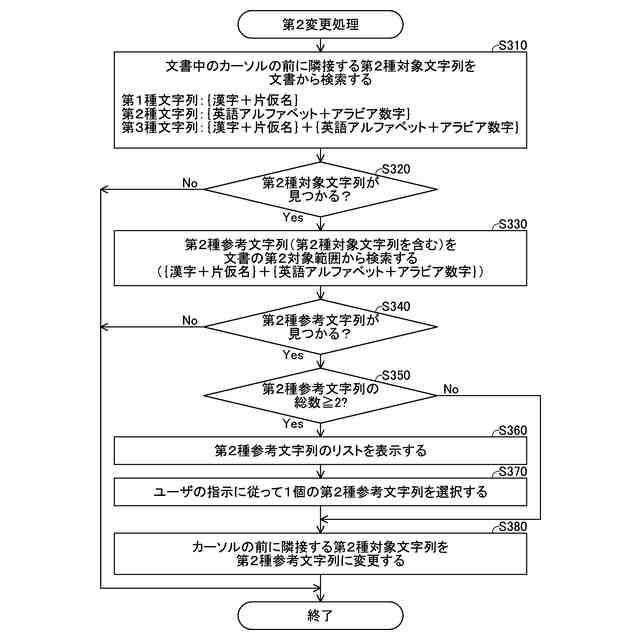 第2変更処理

S310
文書中のカーソルの前に隣接する第2種対象文字列を文書から検索する
第1種文字列：{漢字＋片仮名}
第2種文字列：{英語アルファベット＋アラビア数字}
第3種文字列：{漢字＋片仮名}＋{英語アルファベット＋アラビア数字}

S320
第2種対象文字列が見つかる？
No
Yes

S330
第2種参考文字列（第2種対象文字列を含む）を文書の第2対象範囲から検索する
（{漢字＋片仮名}＋{英語アルファベット＋アラビア数字}）

S340
第2種参考文字列が見つかる？
No
Yes

S350
第2種参考文字列の総数≧2?
No
Yes

S360
第2種参考文字列のリストを表示する

S370
ユーザの指示に従って1個の第2種参考文字列を選択する

S380
カーソルの前に隣接する第2種対象文字列を第2種参考文字列に変更する

終了